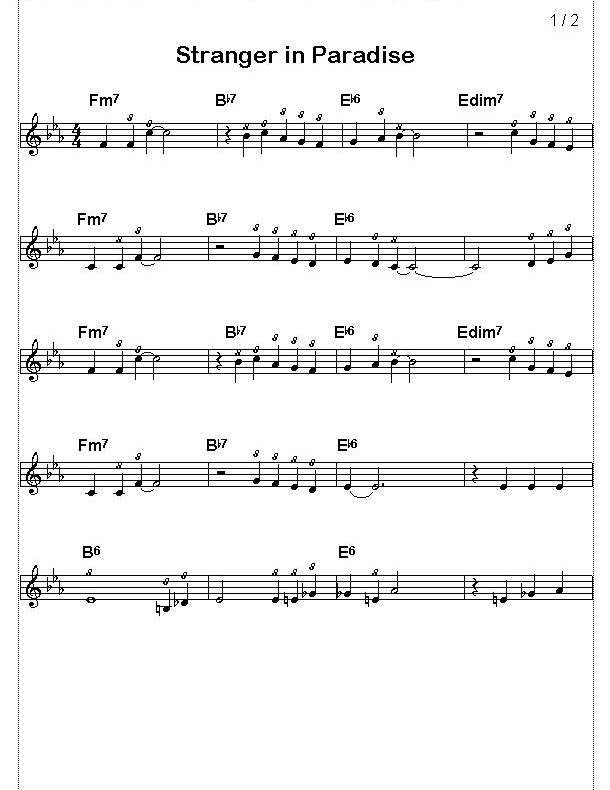 1 / 2

Stranger in Paradise

Fm7 B♭7 E♭6 Edim7

Fm7 B♭7 E♭6

Fm7 B♭7 E♭6 Edim7

Fm7 B♭7 E♭6

B6 E6